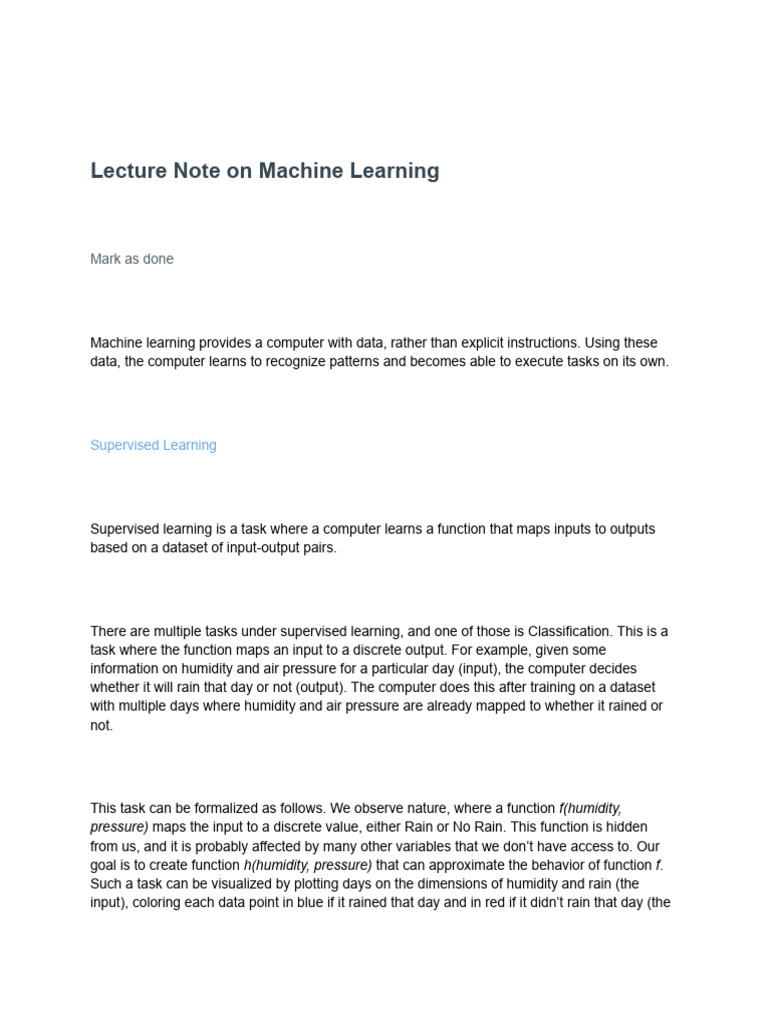 Lecture Note on Machine Learning

Mark as done

Machine learning provides a computer with data, rather than explicit instructions. Using these data, the computer learns to recognize patterns and becomes able to execute tasks on its own.

Supervised Learning

Supervised learning is a task where a computer learns a function that maps inputs to outputs based on a dataset of input-output pairs.

There are multiple tasks under supervised learning, and one of those is Classification. This is a task where the function maps an input to a discrete output. For example, given some information on humidity and air pressure for a particular day (input), the computer decides whether it will rain that day or not (output). The computer does this after training on a dataset with multiple days where humidity and air pressure are already mapped to whether it rained or not.

This task can be formalized as follows. We observe nature, where a function f(humidity, pressure) maps the input to a discrete value, either Rain or No Rain. This function is hidden from us, and it is probably affected by many other variables that we don't have access to. Our goal is to create function h(humidity, pressure) that can approximate the behavior of function f. Such a task can be visualized by plotting days on the dimensions of humidity and rain (the input), coloring each data point in blue if it rained that day and in red if it didn't rain that day (the